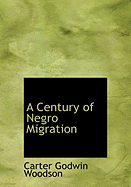 A Century of Negro Migration

Carter Godwin Woodson